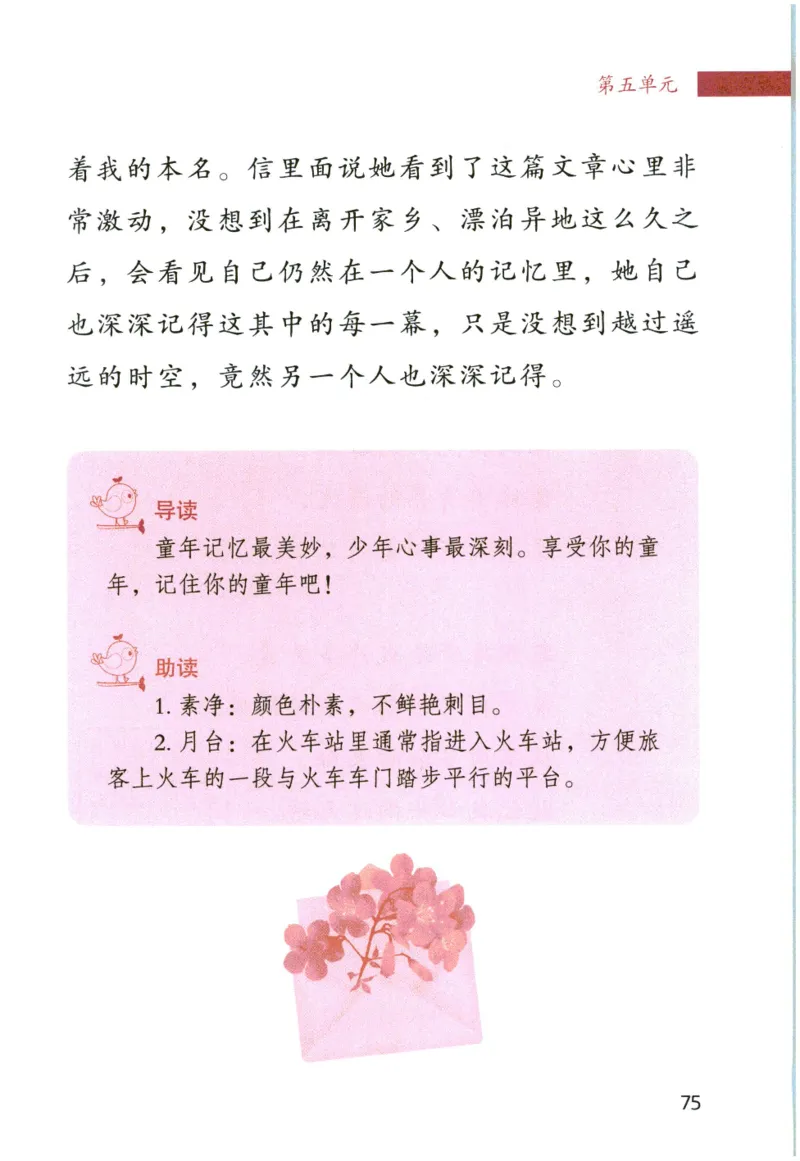 第五单元

着我的本名。信里面说她看到了这篇文章心里非常激动，没想到在离开家乡、漂泊异地这么久之后，会看见自己仍然在一个人的记忆里，她自己也深深记得这其中的每一幕，只是没想到越过遥远的时空，竟然另一个人也深深记得。

导读

童年记忆最美妙，少年心事最深刻。享受你的童年，记住你的童年吧！

助读

1. 素净：颜色朴素，不鲜艳刺目。

2. 月台：在火车站里通常指进入火车站，方便旅客上火车的一段与火车车门踏步平行的平台。

75